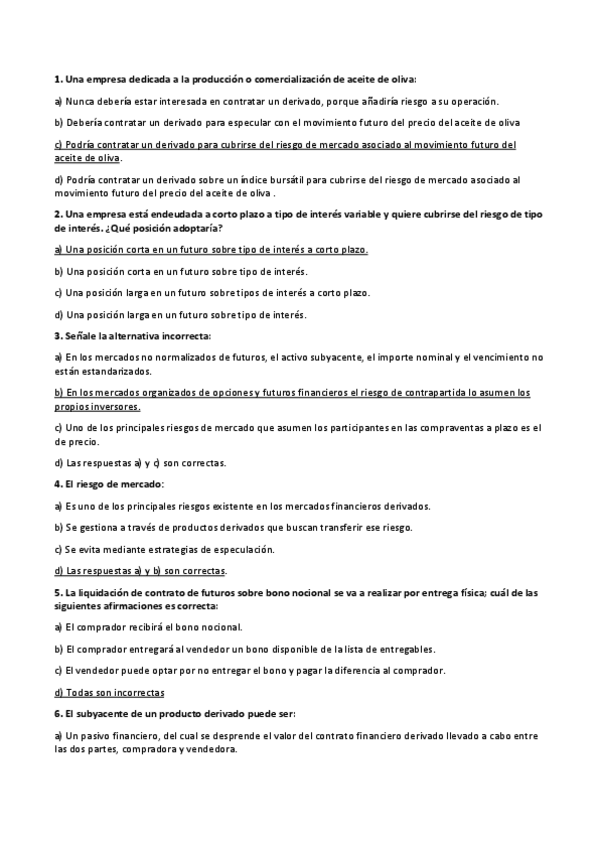 1. Una empresa dedicada a la producción o comercialización de aceite de oliva:

a) Nunca debería estar interesada en contratar un derivado, porque añadiría riesgo a su operación.

b) Debería contratar un derivado para especular con el movimiento futuro del precio del aceite de oliva

c) Podría contratar un derivado para cubrirse del riesgo de mercado asociado al movimiento futuro del aceite de oliva.

d) Podría contratar un derivado sobre un índice bursátil para cubrirse del riesgo de mercado asociado al movimiento futuro del precio del aceite de oliva .

2. Una empresa está endeudada a corto plazo a tipo de interés variable y quiere cubrirse del riesgo de tipo de interés. ¿Qué posición adoptaría?

a) Una posición corta en un futuro sobre tipo de interés a corto plazo.

b) Una posición corta en un futuro sobre tipo de interés.

c) Una posición larga en un futuro sobre tipos de interés a corto plazo.

d) Una posición larga en un futuro sobre tipo de interés.

3. Señale la alternativa incorrecta:

a) En los mercados no normalizados de futuros, el activo subyacente, el importe nominal y el vencimiento no están estandarizados.

b) En los mercados organizados de opciones y futuros financieros el riesgo de contrapartida lo asumen los propios inversores.

c) Uno de los principales riesgos de mercado que asumen los participantes en las compraventas a plazo es el de precio.

d) Las respuestas a) y c) son correctas.

4. El riesgo de mercado:

a) Es uno de los principales riesgos existente en los mercados financieros derivados.

b) Se gestiona a través de productos derivados que buscan transferir ese riesgo.

c) Se evita mediante estrategias de especulación.

d) Las respuestas a) y b) son correctas.

5. La liquidación de contrato de futuros sobre bono nocional se va a realizar por entrega física; cuál de las siguientes afirmaciones es correcta:

a) El comprador recibirá el bono nocional.

b) El comprador entregará al vendedor un bono disponible de la lista de entregables.

c) El vendedor puede optar por no entregar el bono y pagar la diferencia al comprador.

d) Todas son incorrectas

6. El subyacente de un producto derivado puede ser:

a) Un pasivo financiero, del cual se desprende el valor del contrato financiero derivado llevado a cabo entre las dos partes, compradora y vendedora.